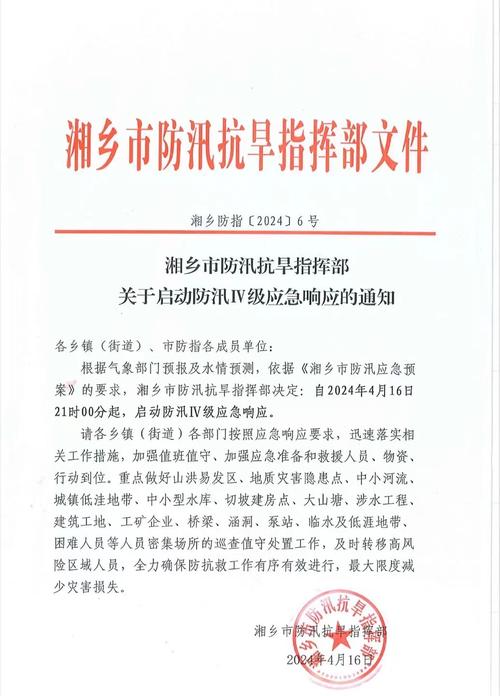 湘乡市防汛抗旱指挥部文件

湘乡防指〔2024〕6号

湘乡市防汛抗旱指挥部
关于启动防汛Ⅳ级应急响应的通知

各乡镇（街道）、市防指各成员单位：

根据气象部门预报及水情预测，依据《湘乡市防汛应急预案》的要求，湘乡市防汛抗旱指挥部决定：自2024年4月16日21时00分起，启动防汛Ⅳ级应急响应。

请各乡镇（街道）各部门按照应急响应要求，迅速落实相关工作措施，加强值班值守、加强应急准备和救援人员、物资、行动到位。重点做好山洪易发区、地质灾害隐患点、中小河流、城镇低洼地带、中小型水库、切坡建房点、大山塘、涉水工程、建筑工地、工矿企业、桥梁、涵洞、泵站、临水及低洼地带、困难人员等人员密集场所的巡查值守处置工作，及时转移高风险区域人员，全力确保防抗救工作有序有效进行，最大限度减少灾害损失。

湘乡市防汛抗旱指挥部
2024年4月16日

湘乡市防汛抗旱指挥部